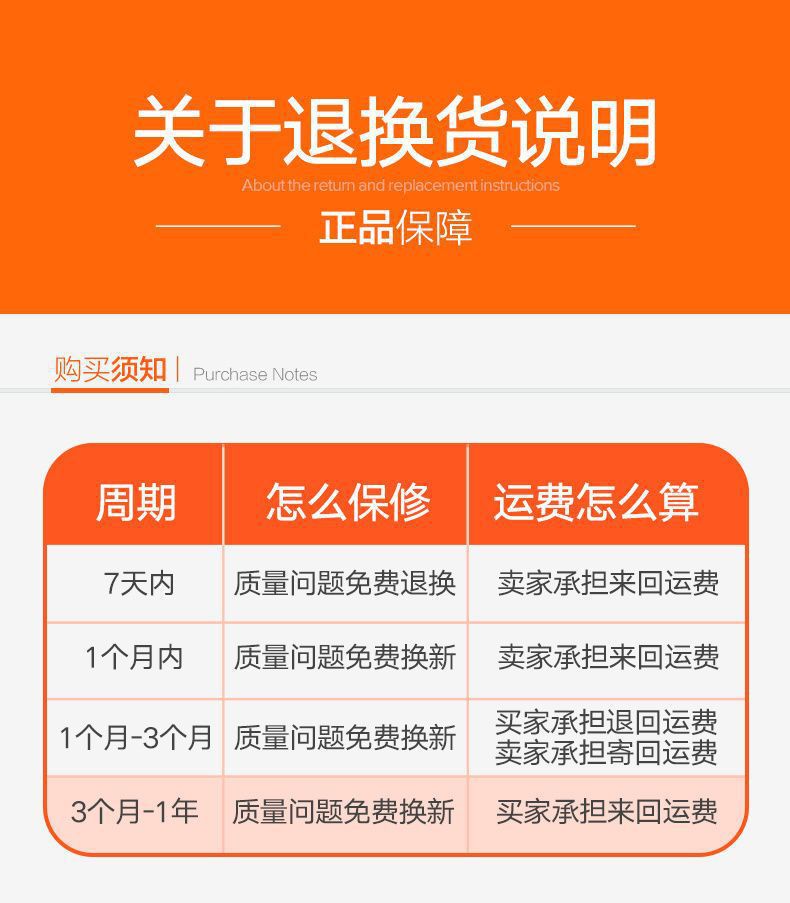 关于退换货说明

About the return and replacement instructions

正品保障

购买须知 | Purchase Notes

| 周期 | 怎么保修 | 运费怎么算 |
|---|---|---|
| 7天内 | 质量问题免费退换 | 卖家承担来回运费 |
| 1个月内 | 质量问题免费换新 | 卖家承担来回运费 |
| 1个月-3个月 | 质量问题免费换新 | 买家承担退回运费 卖家承担寄回运费 |
| 3个月-1年 | 质量问题免费换新 | 买家承担来回运费 |